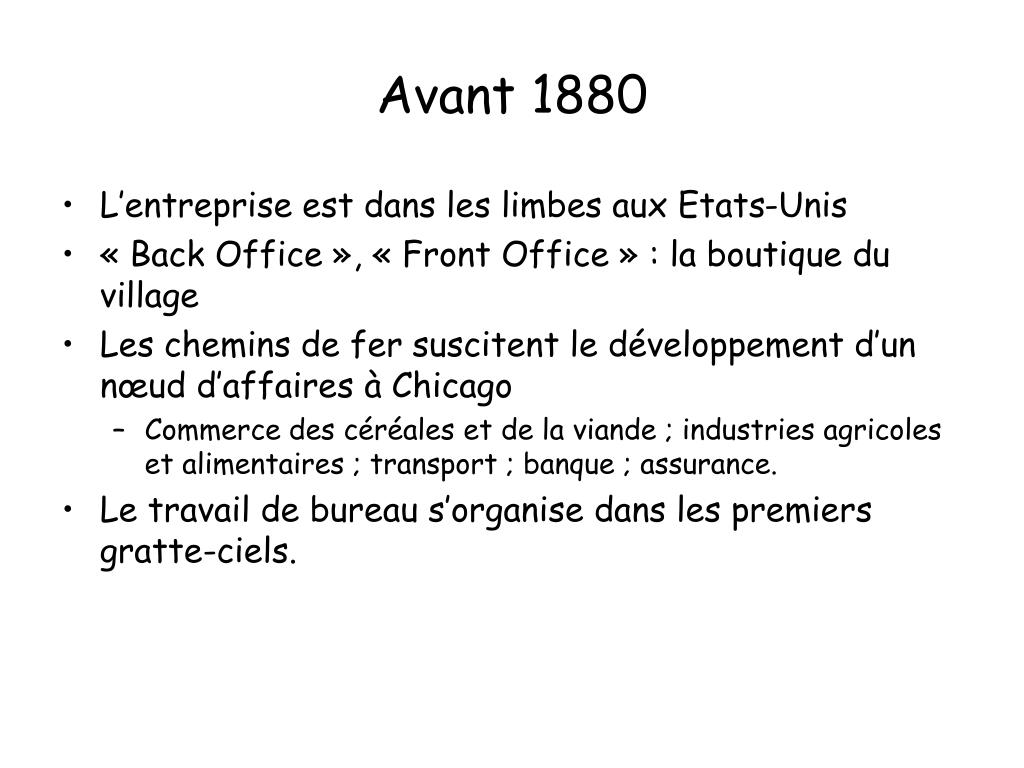 Avant 1880

• L’entreprise est dans les limbes aux Etats-Unis
• « Back Office », « Front Office » : la boutique du village
• Les chemins de fer suscitent le développement d’un nœud d’affaires à Chicago
– Commerce des céréales et de la viande ; industries agricoles et alimentaires ; transport ; banque ; assurance.
• Le travail de bureau s’organise dans les premiers gratte-ciels.